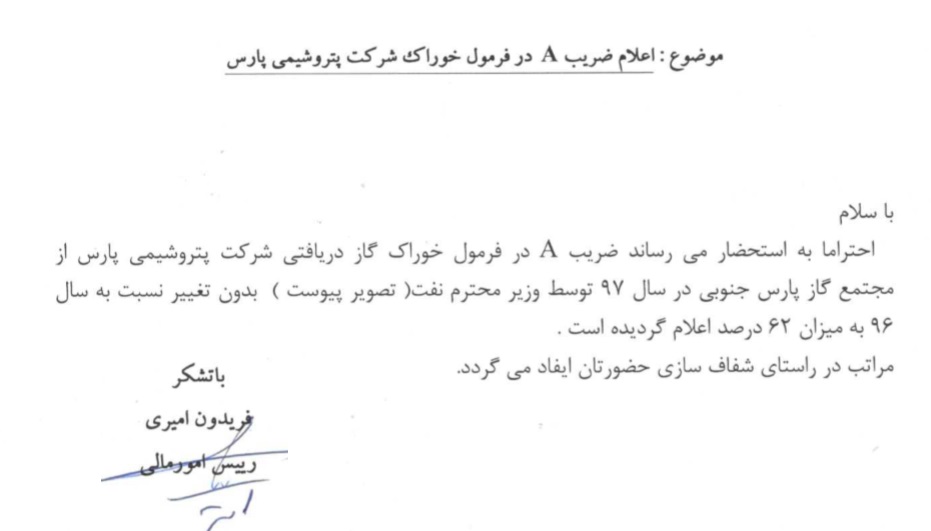 موضوع : اعلام ضریب A در فرمول خوراک شرکت پتروشیمی پارس

با سلام

احتراما به استحضار می رساند ضریب A در فرمول خوراک گاز دریافتی شرکت پتروشیمی پارس از مجتمع گاز پارس جنوبی در سال ۹۷ توسط وزیر محترم نفت( تصویر پیوست ) بدون تغییر نسبت به سال ۹۶ به میزان ۶۲ درصد اعلام گردیده است .

مراتب در راستای شفاف سازی حضورتان ایفاد می گردد.

باتشکر
فریدون امیری
رییس امورمالی